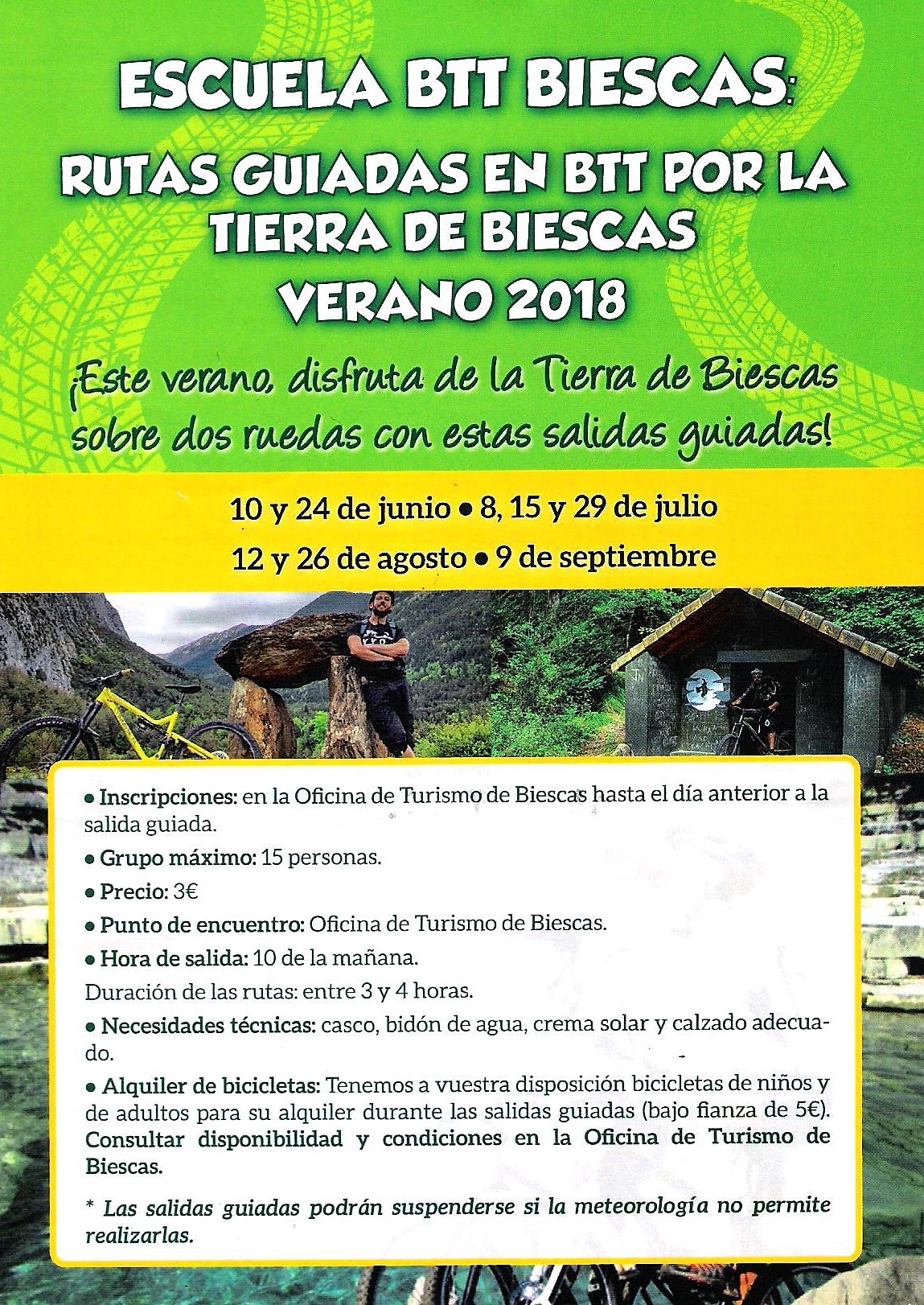 ESCUELA BTT BIESCAS:

RUTAS GUIADAS EN BTT POR LA TIERRA DE BIESCAS

VERANO 2018

¡Este verano, disfruta de la Tierra de Biescas sobre dos ruedas con estas salidas guiadas!

10 y 24 de junio • 8, 15 y 29 de julio

12 y 26 de agosto • 9 de septiembre

• Inscripciones: en la Oficina de Turismo de Biescas hasta el día anterior a la salida guiada.

• Grupo máximo: 15 personas.

• Precio: 3€

• Punto de encuentro: Oficina de Turismo de Biescas.

• Hora de salida: 10 de la mañana.

Duración de las rutas: entre 3 y 4 horas.

• Necesidades técnicas: casco, bidón de agua, crema solar y calzado adecuado.

• Alquiler de bicicletas: Tenemos a vuestra disposición bicicletas de niños y de adultos para su alquiler durante las salidas guiadas (bajo fianza de 5€). Consultar disponibilidad y condiciones en la Oficina de Turismo de Biescas.

* Las salidas guiadas podrán suspenderse si la meteorología no permite realizarlas.